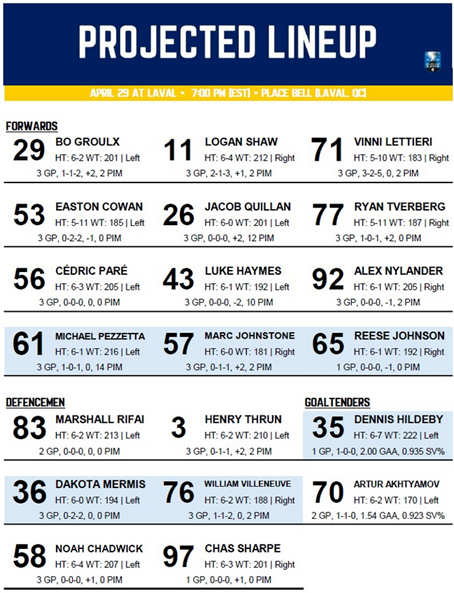 PROJECTED LINEUP

APRIL 29 AT LAVAL • 7:00 PM (EST) • PLACE BELL (LAVAL, QC)

FORWARDS

29 BO GROULX
HT: 6-2 WT: 201 | Left
3 GP, 1-1-2, +2, 2 PIM

11 LOGAN SHAW
HT: 6-4 WT: 212 | Right
3 GP, 2-1-3, +1, 2 PIM

71 VINNI LETTIERI
HT: 5-10 WT: 183 | Right
3 GP, 3-2-5, 0, 2 PIM

53 EASTON COWAN
HT: 5-11 WT: 185 | Left
3 GP, 0-2-2, -1, 0 PIM

26 JACOB QUILLAN
HT: 6-0 WT: 201 | Left
3 GP, 0-0-0, +2, 12 PIM

77 RYAN TVERBERG
HT: 5-11 WT: 187 | Right
3 GP, 1-0-1, +2, 0 PIM

56 CÉDRIC PARÉ
HT: 6-3 WT: 205 | Left
3 GP, 0-0-0, 0, 0 PIM

43 LUKE HAYMES
HT: 6-1 WT: 192 | Left
3 GP, 0-0-0, -2, 10 PIM

92 ALEX NYLANDER
HT: 6-1 WT: 205 | Right
3 GP, 0-0-0, -1, 2 PIM

61 MICHAEL PEZZETTA
HT: 6-1 WT: 216 | Left
3 GP, 1-0-1, 0, 14 PIM

57 MARC JOHNSTONE
HT: 6-0 WT: 181 | Right
3 GP, 0-1-1, +2, 2 PIM

65 REESE JOHNSON
HT: 6-1 WT: 192 | Right
1 GP, 0-0-0, -1, 0 PIM

DEFENCEMEN

83 MARSHALL RIFAI
HT: 6-2 WT: 213 | Left
2 GP, 0-0-0, 0, 0 PIM

3 HENRY THRUN
HT: 6-2 WT: 210 | Left
3 GP, 0-1-1, +2, 2 PIM

36 DAKOTA MERMIS
HT: 6-0 WT: 194 | Left
3 GP, 0-2-2, 0, 0 PIM

76 WILLIAM VILLENEUVE
HT: 6-2 WT: 188 | Right
3 GP, 1-1-2, 0, 2 PIM

58 NOAH CHADWICK
HT: 6-4 WT: 207 | Left
3 GP, 0-0-0, +1, 0 PIM

97 CHAS SHARPE
HT: 6-3 WT: 201 | Right
1 GP, 0-0-0, +1, 0 PIM

GOALTENDERS

35 DENNIS HILDEBY
HT: 6-7 WT: 222 | Left
1 GP, 1-0-0, 2.00 GAA, 0.935 SV%

70 ARTUR AKHTYAMOV
HT: 6-2 WT: 170 | Left
2 GP, 1-1-0, 1.54 GAA, 0.923 SV%